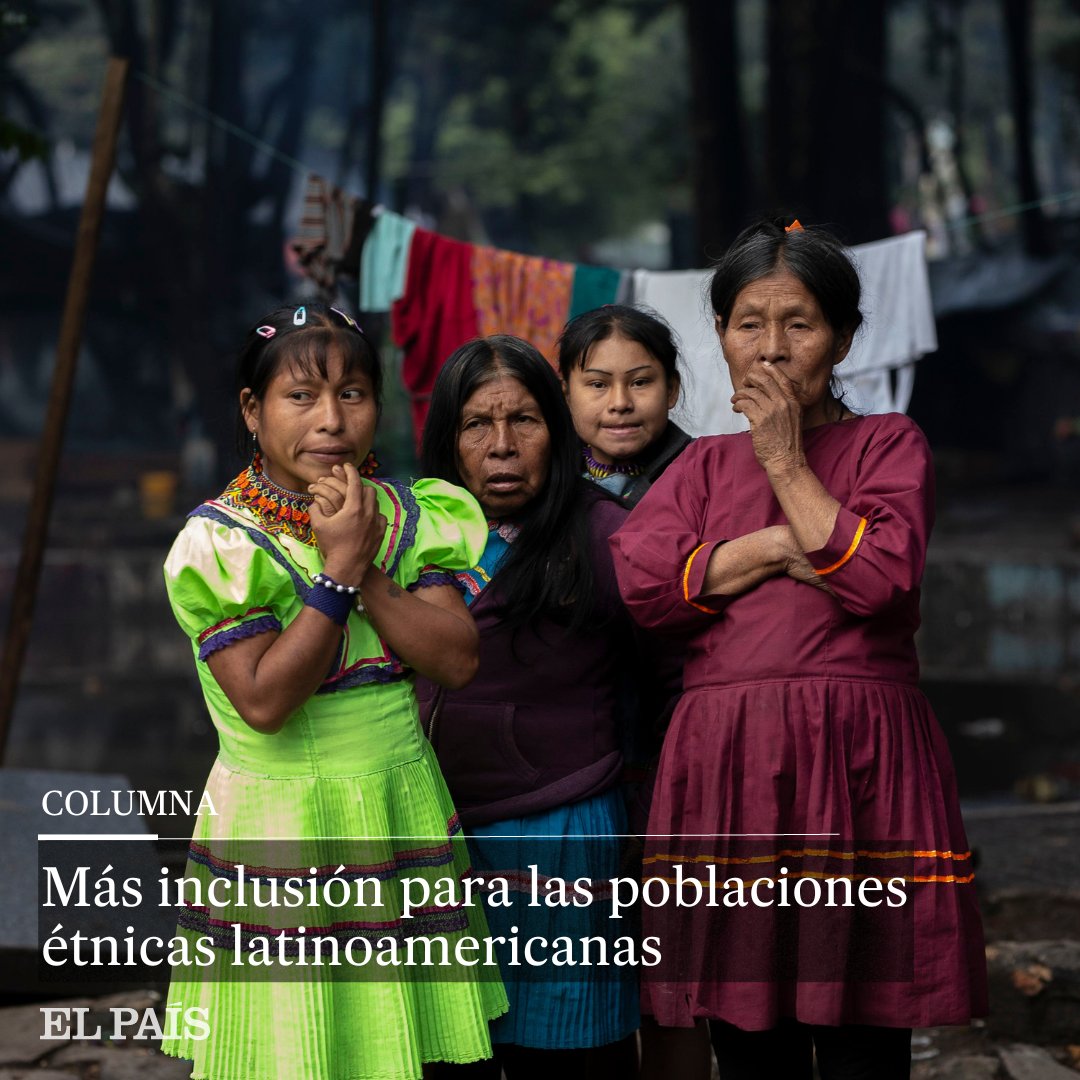 COLUMNA

Más inclusión para las poblaciones étnicas latinoamericanas

EL PAÍS